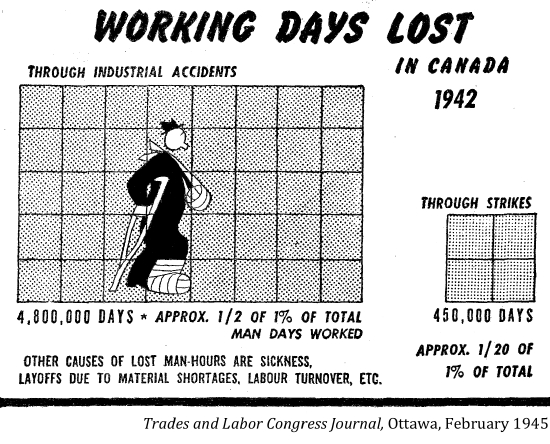 WORKING DAYS LOST

IN CANADA
1942

THROUGH INDUSTRIAL ACCIDENTS

4,800,000 DAYS * APPROX. 1/2 OF 1% OF TOTAL MAN DAYS WORKED

OTHER CAUSES OF LOST MAN-HOURS ARE SICKNESS, LAYOFFS DUE TO MATERIAL SHORTAGES, LABOUR TURNOVER, ETC.

THROUGH STRIKES

450,000 DAYS

APPROX. 1/20 OF 1% OF TOTAL

Trades and Labor Congress Journal, Ottawa, February 1945